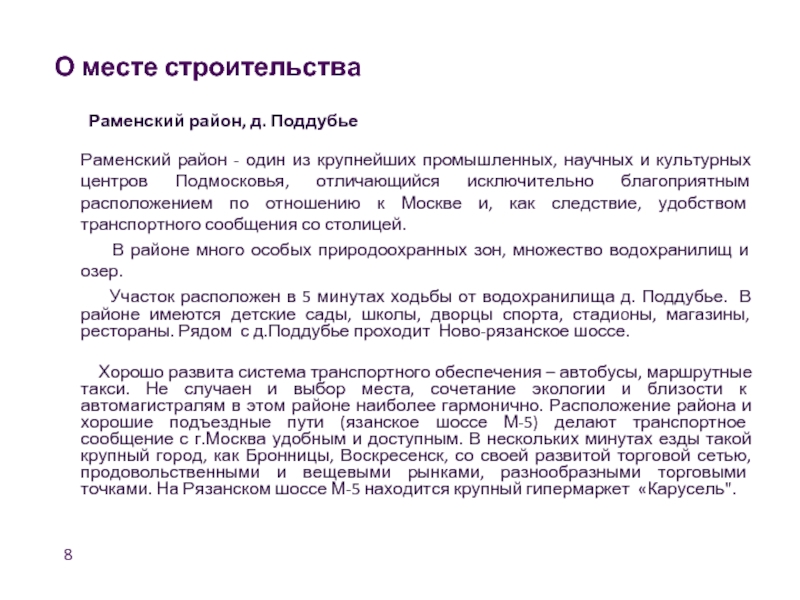 О месте строительства

Раменский район, д. Поддубье

Раменский район - один из крупнейших промышленных, научных и культурных центров Подмосковья, отличающийся исключительно благоприятным расположением по отношению к Москве и, как следствие, удобством транспортного сообщения со столицей.

В районе много особых природоохранных зон, множество водохранилищ и озер.

Участок расположен в 5 минутах ходьбы от водохранилища д. Поддубье. В районе имеются детские сады, школы, дворцы спорта, стадионы, магазины, рестораны. Рядом с д.Поддубье проходит Ново-рязанское шоссе.

Хорошо развита система транспортного обеспечения – автобусы, маршрутные такси. Не случаен и выбор места, сочетание экологии и близости к автомагистралям в этом районе наиболее гармонично. Расположение района и хорошие подъездные пути (язанское шоссе М-5) делают транспортное сообщение с г.Москва удобным и доступным. В нескольких минутах езды такой крупный город, как Бронницы, Воскресенск, со своей развитой торговой сетью, продовольственными и вещевыми рынками, разнообразными торговыми точками. На Рязанском шоссе М-5 находится крупный гипермаркет «Карусель".

8